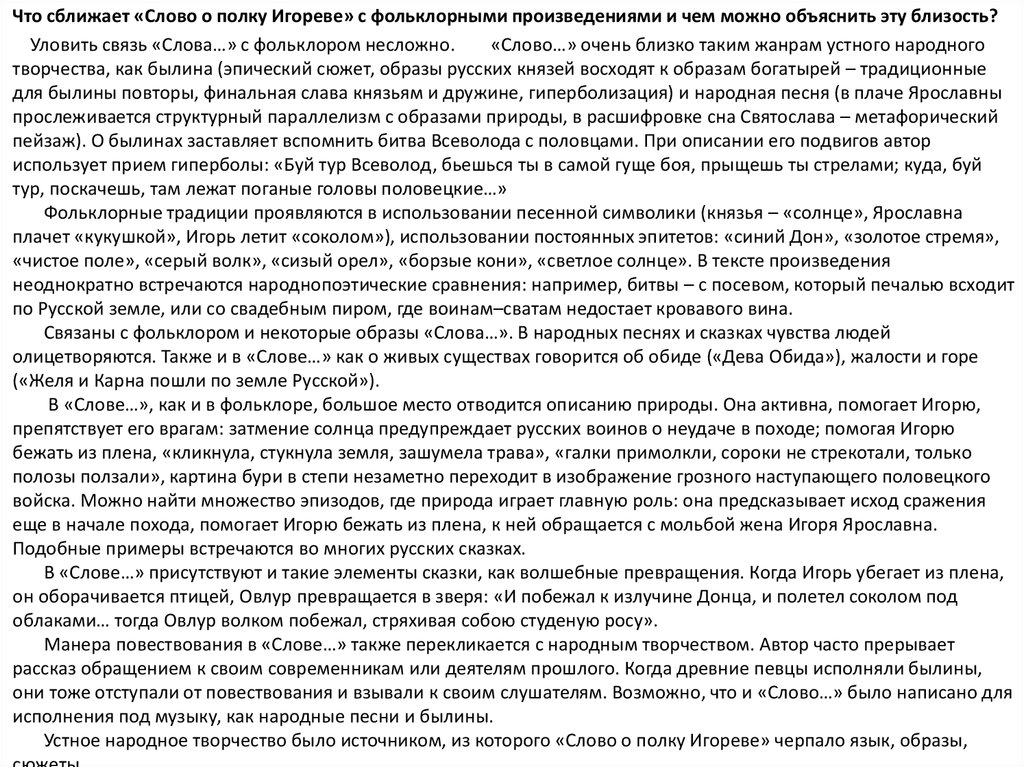 Что сближает «Слово о полку Игореве» с фольклорными произведениями и чем можно объяснить эту близость?

Уловить связь «Слова…» с фольклором несложно. «Слово…» очень близко таким жанрам устного народного творчества, как былина (эпический сюжет, образы русских князей восходят к образам богатырей – традиционные для былины повторы, финальная слава князьям и дружине, гиперболизация) и народная песня (в плаче Ярославны прослеживается структурный параллелизм с образами природы, в расшифровке сна Святослава – метафорический пейзаж). О былинах заставляет вспомнить битва Всеволода с половцами. При описании его подвигов автор использует прием гиперболы: «Буй тур Всеволод, бьешься ты в самой гуще боя, прыщешь ты стрелами; куда, буй тур, поскачешь, там лежат поганые головы половецкие…»

Фольклорные традиции проявляются в использовании песенной символики (князья – «солнце», Ярославна плачет «кукушкой», Игорь летит «соколом»), использовании постоянных эпитетов: «синий Дон», «золотое стремя», «чистое поле», «серый волк», «сизый орел», «борзые кони», «светлое солнце». В тексте произведения неоднократно встречаются народнопоэтические сравнения: например, битвы – с посевом, который печалью всходит по Русской земле, или со свадебным пиром, где воинам–сватам недостает кровавого вина.

Связаны с фольклором и некоторые образы «Слова…». В народных песнях и сказках чувства людей олицетворяются. Также и в «Слове…» как о живых существах говорится об обиде («Дева Обида»), жалости и горе («Желя и Карна пошли по земле Русской»).

В «Слове…», как и в фольклоре, большое место отводится описанию природы. Она активна, помогает Игорю, препятствует его врагам: затмение солнца предупреждает русских воинов о неудаче в походе; помогая Игорю бежать из плена, «кликнула, стукнула земля, зашумела трава», «галки примолкли, сороки не стрекотали, только полозы ползали», картина бури в степи незаметно переходит в изображение грозного наступающего половецкого войска. Можно найти множество эпизодов, где природа играет главную роль: она предсказывает исход сражения еще в начале похода, помогает Игорю бежать из плена, к ней обращается с мольбой жена Игоря Ярославна. Подобные примеры встречаются во многих русских сказках.

В «Слове…» присутствуют и такие элементы сказки, как волшебные превращения. Когда Игорь убегает из плена, он оборачивается птицей, Овлур превращается в зверя: «И побежал к излучине Донца, и полетел соколом под облаками… тогда Овлур волком побежал, стряхивая собою студеную росу».

Манера повествования в «Слове…» также перекликается с народным творчеством. Автор часто прерывает рассказ обращением к своим современникам или деятелям прошлого. Когда древние певцы исполняли былины, они тоже отступали от повествования и взывали к своим слушателям. Возможно, что и «Слово…» было написано для исполнения под музыку, как народные песни и былины.

Устное народное творчество было источником, из которого «Слово о полку Игореве» черпало язык, образы, сюжеты.